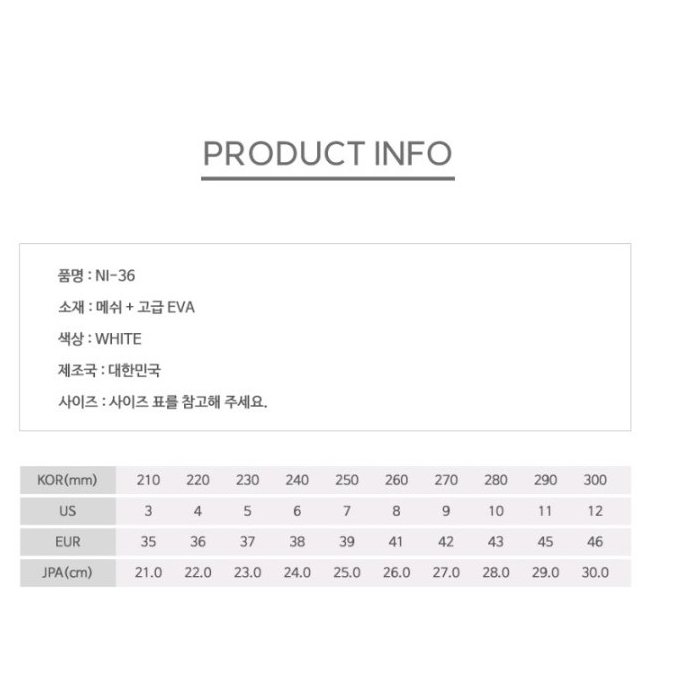 PRODUCT INFO

품명 : NI-36

소재 : 메쉬 + 고급 EVA

색상 : WHITE

제조국 : 대한민국

사이즈 : 사이즈 표를 참고해 주세요.

| KOR(mm) | 210 | 220 | 230 | 240 | 250 | 260 | 270 | 280 | 290 | 300 |
|---|---|---|---|---|---|---|---|---|---|---|
| US | 3 | 4 | 5 | 6 | 7 | 8 | 9 | 10 | 11 | 12 |
| EUR | 35 | 36 | 37 | 38 | 39 | 41 | 42 | 43 | 45 | 46 |
| JPA(cm) | 21.0 | 22.0 | 23.0 | 24.0 | 25.0 | 26.0 | 27.0 | 28.0 | 29.0 | 30.0 |